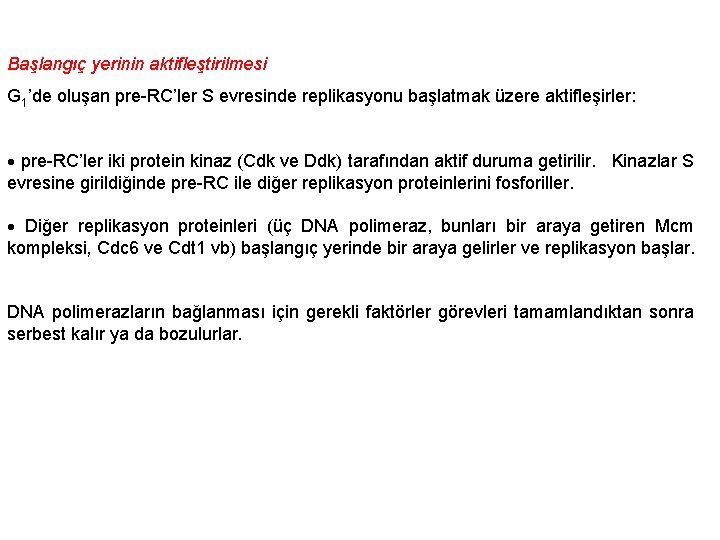 Başlangıç yerinin aktifleştirilmesi

$G_1$'de oluşan pre-RC'ler S evresinde replikasyonu başlatmak üzere aktifleşirler:

• pre-RC'ler iki protein kinaz (Cdk ve Ddk) tarafından aktif duruma getirilir. Kinazlar S evresine girildiğinde pre-RC ile diğer replikasyon proteinlerini fosforiller.

• Diğer replikasyon proteinleri (üç DNA polimeraz, bunları bir araya getiren Mcm kompleksi, Cdc6 ve Cdt1 vb) başlangıç yerinde bir araya gelirler ve replikasyon başlar.

DNA polimerazların bağlanması için gerekli faktörler görevleri tamamlandıktan sonra serbest kalır ya da bozulurlar.